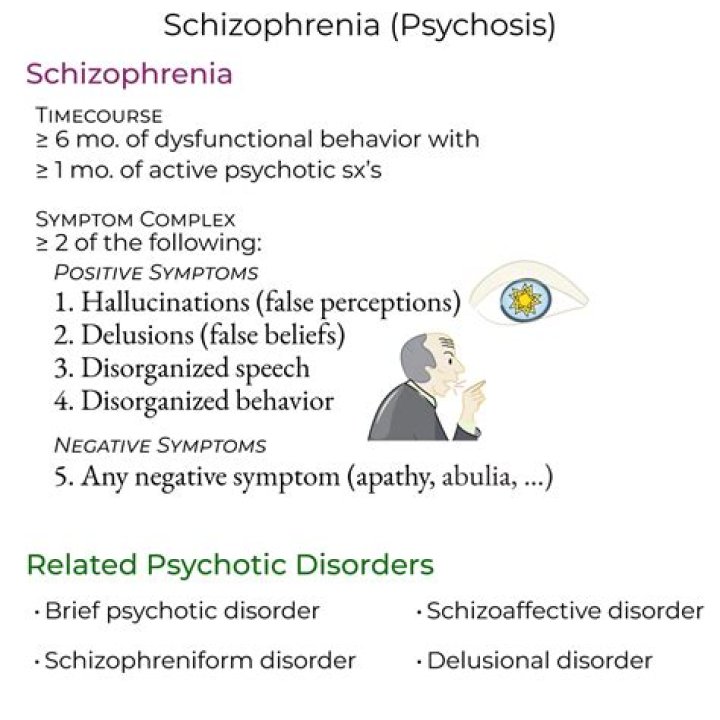 Schizophrenia (Psychosis)

Schizophrenia

TIMECOURSE
≥ 6 mo. of dysfunctional behavior with
≥ 1 mo. of active psychotic sx's

SYMPTOM COMPLEX
≥ 2 of the following:
POSITIVE SYMPTOMS
1. Hallucinations (false perceptions)
2. Delusions (false beliefs)
3. Disorganized speech
4. Disorganized behavior
NEGATIVE SYMPTOMS
5. Any negative symptom (apathy, abulia, ...)

Related Psychotic Disorders

· Brief psychotic disorder
· Schizophreniform disorder
· Schizoaffective disorder
· Delusional disorder